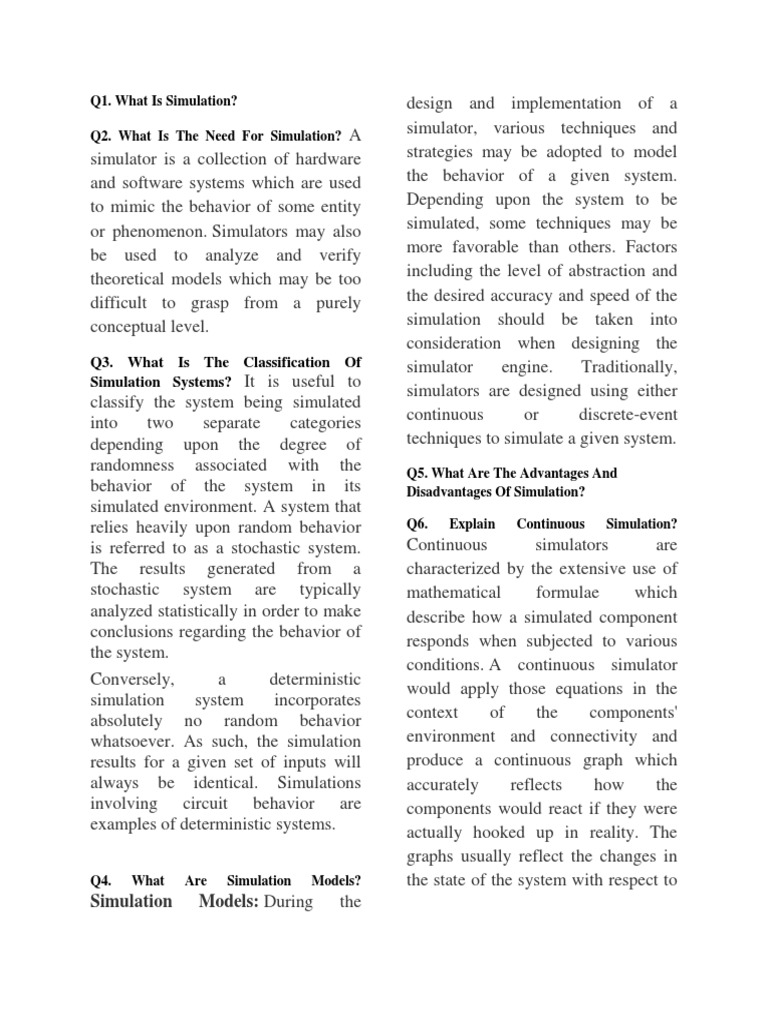 Q1. What Is Simulation?

Q2. What Is The Need For Simulation? A simulator is a collection of hardware and software systems which are used to mimic the behavior of some entity or phenomenon. Simulators may also be used to analyze and verify theoretical models which may be too difficult to grasp from a purely conceptual level.

Q3. What Is The Classification Of Simulation Systems? It is useful to classify the system being simulated into two separate categories depending upon the degree of randomness associated with the behavior of the system in its simulated environment. A system that relies heavily upon random behavior is referred to as a stochastic system. The results generated from a stochastic system are typically analyzed statistically in order to make conclusions regarding the behavior of the system.

Conversely, a deterministic simulation system incorporates absolutely no random behavior whatsoever. As such, the simulation results for a given set of inputs will always be identical. Simulations involving circuit behavior are examples of deterministic systems.

Q4. What Are Simulation Models? Simulation Models: During the design and implementation of a simulator, various techniques and strategies may be adopted to model the behavior of a given system. Depending upon the system to be simulated, some techniques may be more favorable than others. Factors including the level of abstraction and the desired accuracy and speed of the simulation should be taken into consideration when designing the simulator engine. Traditionally, simulators are designed using either continuous or discrete-event techniques to simulate a given system.

Q5. What Are The Advantages And Disadvantages Of Simulation?

Q6. Explain Continuous Simulation? Continuous simulators are characterized by the extensive use of mathematical formulae which describe how a simulated component responds when subjected to various conditions. A continuous simulator would apply those equations in the context of the components' environment and connectivity and produce a continuous graph which accurately reflects how the components would react if they were actually hooked up in reality. The graphs usually reflect the changes in the state of the system with respect to